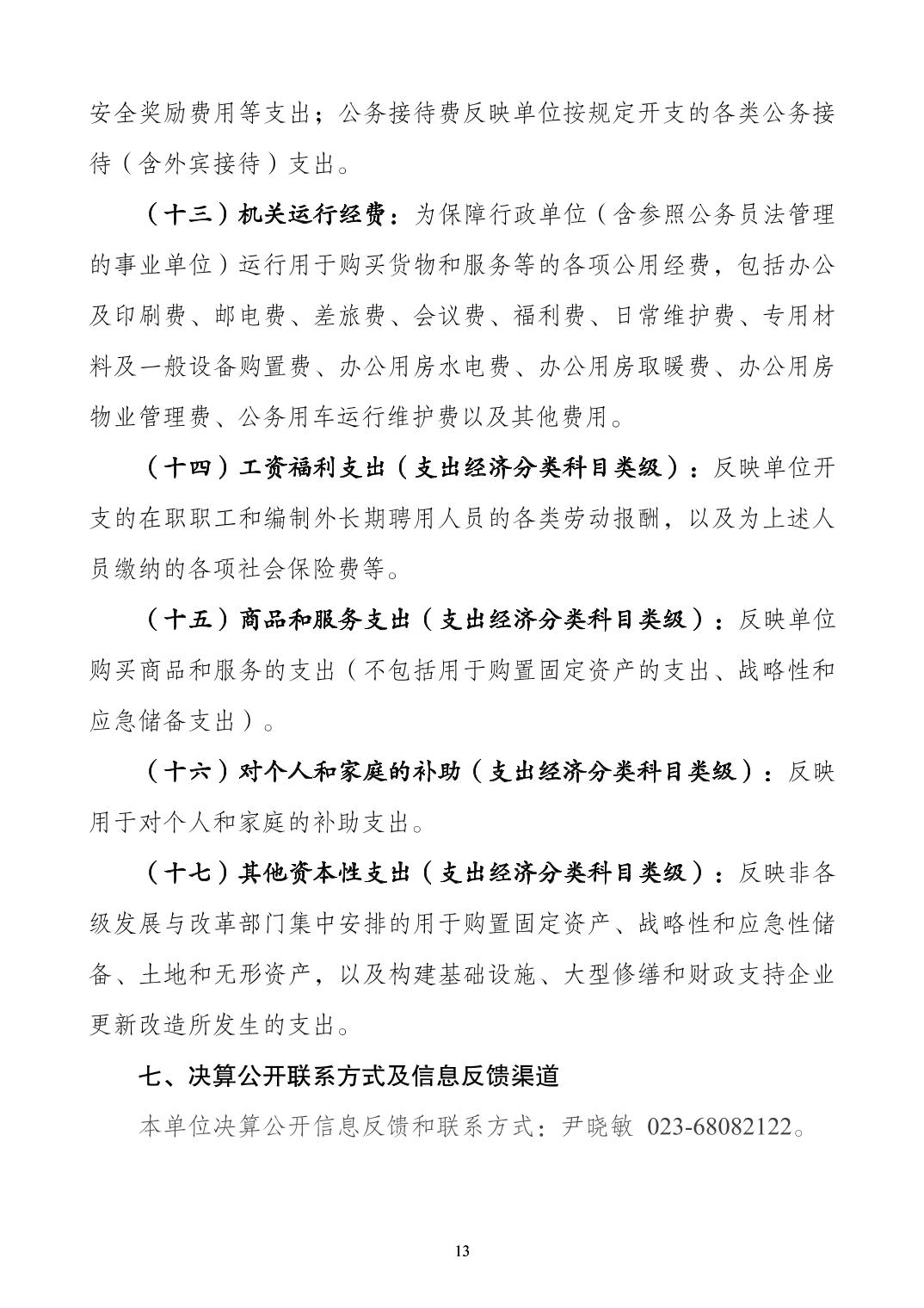 安全奖励费用等支出；公务接待费反映单位按规定开支的各类公务接待（含外宾接待）支出。

（十三）机关运行经费：为保障行政单位（含参照公务员法管理的事业单位）运行用于购买货物和服务等的各项公用经费，包括办公及印刷费、邮电费、差旅费、会议费、福利费、日常维护费、专用材料及一般设备购置费、办公用房水电费、办公用房取暖费、办公用房物业管理费、公务用车运行维护费以及其他费用。

（十四）工资福利支出（支出经济分类科目类级）：反映单位开支的在职职工和编制外长期聘用人员的各类劳动报酬，以及为上述人员缴纳的各项社会保险费等。

（十五）商品和服务支出（支出经济分类科目类级）：反映单位购买商品和服务的支出（不包括用于购置固定资产的支出、战略性和应急储备支出）。

（十六）对个人和家庭的补助（支出经济分类科目类级）：反映用于对个人和家庭的补助支出。

（十七）其他资本性支出（支出经济分类科目类级）：反映非各级发展与改革部门集中安排的用于购置固定资产、战略性和应急性储备、土地和无形资产，以及构建基础设施、大型修缮和财政支持企业更新改造所发生的支出。

七、决算公开联系方式及信息反馈渠道

本单位决算公开信息反馈和联系方式：尹晓敏 023-68082122。

13